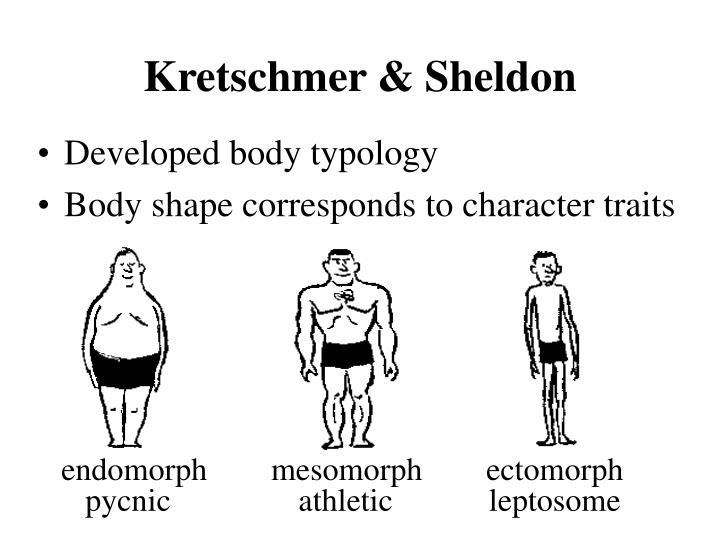 Kretschmer & Sheldon

• Developed body typology
• Body shape corresponds to character traits

endomorph
pycnic

mesomorph
athletic

ectomorph
leptosome